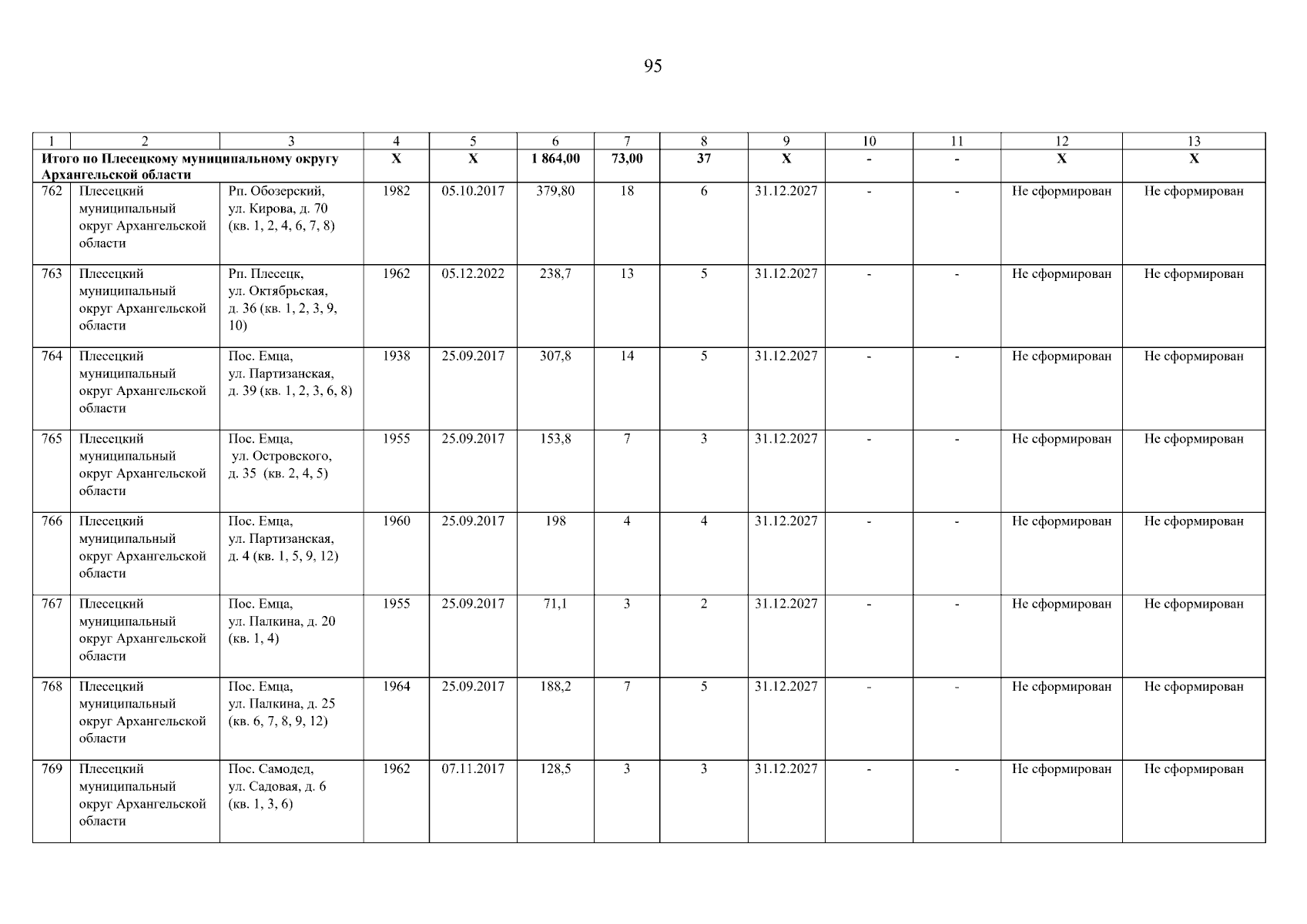 95

| 1 | 2 | 3 | 4 | 5 | 6 | 7 | 8 | 9 | 10 | 11 | 12 | 13 |
|---|---|---|---|---|---|---|---|---|---|---|---|---|
| Итого по Плесецкому муниципальному округу Архангельской области | | | Х | Х | 1 864,00 | 73,00 | 37 | Х | - | - | Х | Х |
| 762 | Плесецкий муниципальный округ Архангельской области | Рп. Обозерский, ул. Кирова, д. 70 (кв. 1, 2, 4, 6, 7, 8) | 1982 | 05.10.2017 | 379,80 | 18 | 6 | 31.12.2027 | - | - | Не сформирован | Не сформирован |
| 763 | Плесецкий муниципальный округ Архангельской области | Рп. Плесецк, ул. Октябрьская, д. 36 (кв. 1, 2, 3, 9, 10) | 1962 | 05.12.2022 | 238,7 | 13 | 5 | 31.12.2027 | - | - | Не сформирован | Не сформирован |
| 764 | Плесецкий муниципальный округ Архангельской области | Пос. Емца, ул. Партизанская, д. 39 (кв. 1, 2, 3, 6, 8) | 1938 | 25.09.2017 | 307,8 | 14 | 5 | 31.12.2027 | - | - | Не сформирован | Не сформирован |
| 765 | Плесецкий муниципальный округ Архангельской области | Пос. Емца, ул. Островского, д. 35 (кв. 2, 4, 5) | 1955 | 25.09.2017 | 153,8 | 7 | 3 | 31.12.2027 | - | - | Не сформирован | Не сформирован |
| 766 | Плесецкий муниципальный округ Архангельской области | Пос. Емца, ул. Партизанская, д. 4 (кв. 1, 5, 9, 12) | 1960 | 25.09.2017 | 198 | 4 | 4 | 31.12.2027 | - | - | Не сформирован | Не сформирован |
| 767 | Плесецкий муниципальный округ Архангельской области | Пос. Емца, ул. Палкина, д. 20 (кв. 1, 4) | 1955 | 25.09.2017 | 71,1 | 3 | 2 | 31.12.2027 | - | - | Не сформирован | Не сформирован |
| 768 | Плесецкий муниципальный округ Архангельской области | Пос. Емца, ул. Палкина, д. 25 (кв. 6, 7, 8, 9, 12) | 1964 | 25.09.2017 | 188,2 | 7 | 5 | 31.12.2027 | - | - | Не сформирован | Не сформирован |
| 769 | Плесецкий муниципальный округ Архангельской области | Пос. Самодед, ул. Садовая, д. 6 (кв. 1, 3, 6) | 1962 | 07.11.2017 | 128,5 | 3 | 3 | 31.12.2027 | - | - | Не сформирован | Не сформирован |